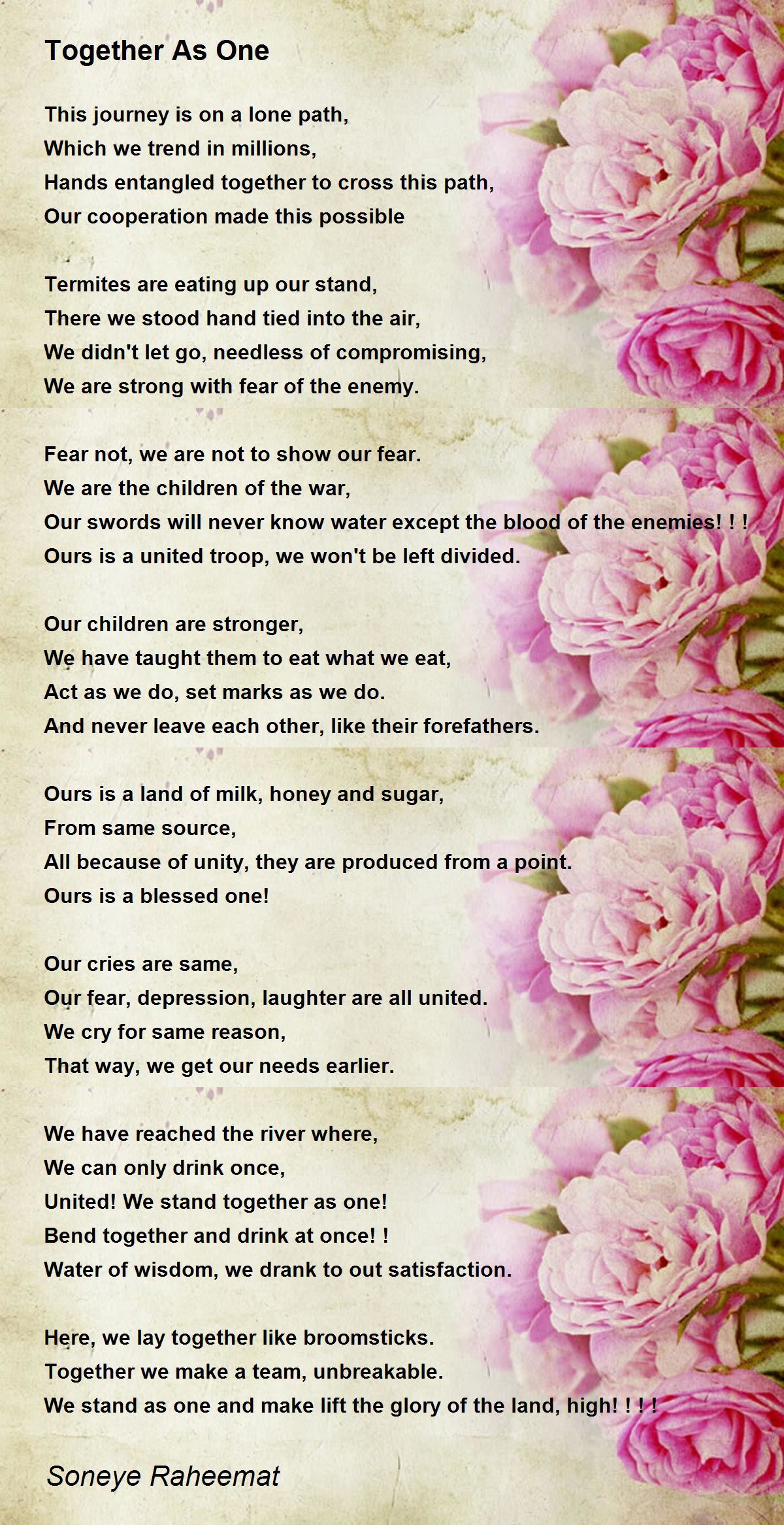 Together As One

This journey is on a lone path,
Which we trend in millions,
Hands entangled together to cross this path,
Our cooperation made this possible

Termites are eating up our stand,
There we stood hand tied into the air,
We didn't let go, needless of compromising,
We are strong with fear of the enemy.

Fear not, we are not to show our fear.
We are the children of the war,
Our swords will never know water except the blood of the enemies! ! !
Ours is a united troop, we won't be left divided.

Our children are stronger,
We have taught them to eat what we eat,
Act as we do, set marks as we do.
And never leave each other, like their forefathers.

Ours is a land of milk, honey and sugar,
From same source,
All because of unity, they are produced from a point.
Ours is a blessed one!

Our cries are same,
Our fear, depression, laughter are all united.
We cry for same reason,
That way, we get our needs earlier.

We have reached the river where,
We can only drink once,
United! We stand together as one!
Bend together and drink at once! !
Water of wisdom, we drank to out satisfaction.

Here, we lay together like broomsticks.
Together we make a team, unbreakable.
We stand as one and make lift the glory of the land, high! ! ! !

Soneye Raheemat